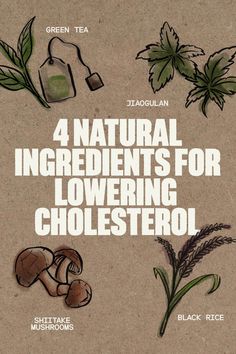 GREEN TEA

JIAOGULAN

4 NATURAL INGREDIENTS FOR LOWERING CHOLESTEROL

SHIITAKE MUSHROOMS

BLACK RICE